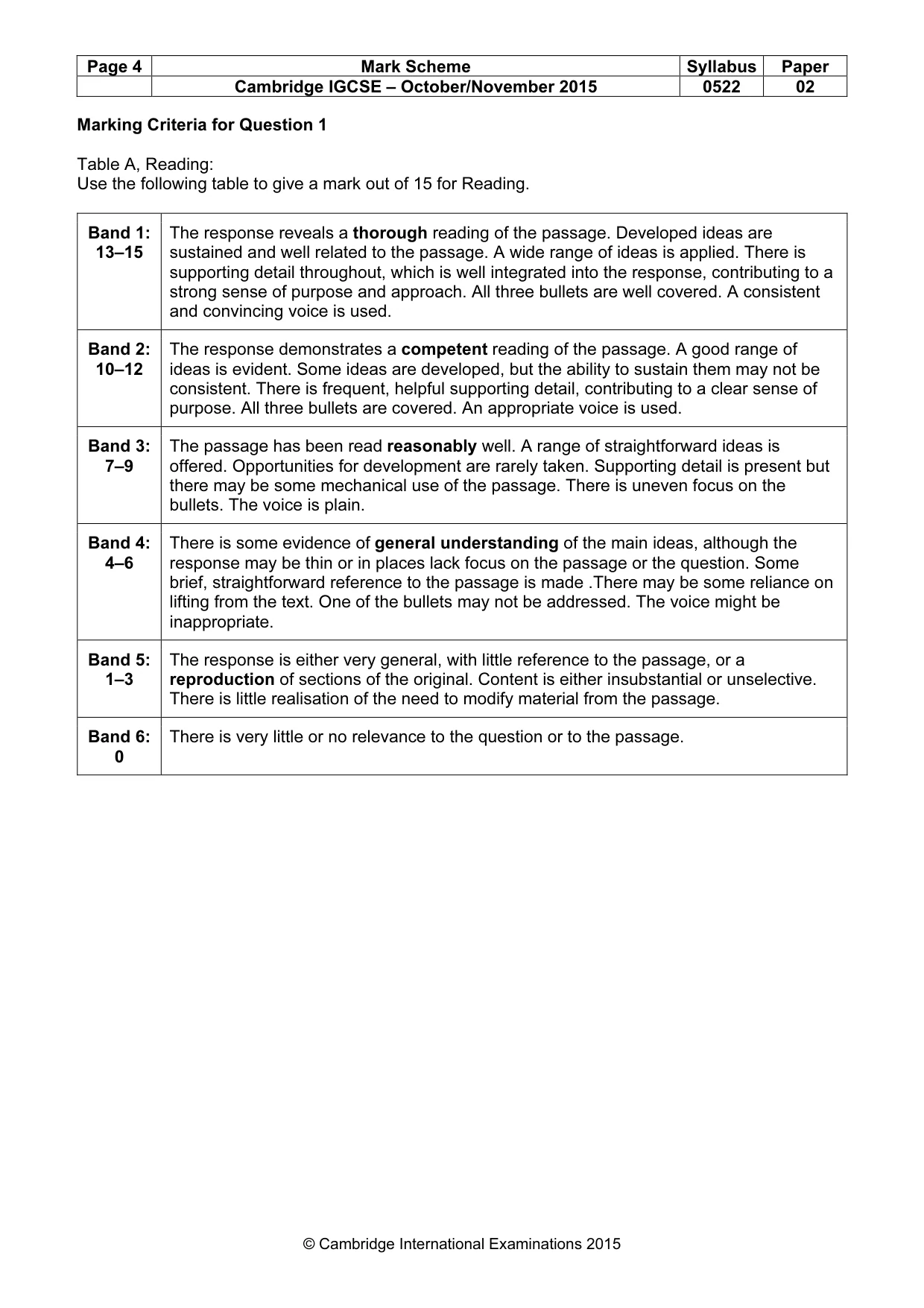 | Page 4 | Mark Scheme | Syllabus | Paper |
|---|---|---|---|
| | Cambridge IGCSE – October/November 2015 | 0522 | 02 |

Marking Criteria for Question 1

Table A, Reading:
Use the following table to give a mark out of 15 for Reading.

| Band 1: 13–15 | The response reveals a thorough reading of the passage. Developed ideas are sustained and well related to the passage. A wide range of ideas is applied. There is supporting detail throughout, which is well integrated into the response, contributing to a strong sense of purpose and approach. All three bullets are well covered. A consistent and convincing voice is used. |
|---|---|
| Band 2: 10–12 | The response demonstrates a competent reading of the passage. A good range of ideas is evident. Some ideas are developed, but the ability to sustain them may not be consistent. There is frequent, helpful supporting detail, contributing to a clear sense of purpose. All three bullets are covered. An appropriate voice is used. |
| Band 3: 7–9 | The passage has been read reasonably well. A range of straightforward ideas is offered. Opportunities for development are rarely taken. Supporting detail is present but there may be some mechanical use of the passage. There is uneven focus on the bullets. The voice is plain. |
| Band 4: 4–6 | There is some evidence of general understanding of the main ideas, although the response may be thin or in places lack focus on the passage or the question. Some brief, straightforward reference to the passage is made .There may be some reliance on lifting from the text. One of the bullets may not be addressed. The voice might be inappropriate. |
| Band 5: 1–3 | The response is either very general, with little reference to the passage, or a reproduction of sections of the original. Content is either insubstantial or unselective. There is little realisation of the need to modify material from the passage. |
| Band 6: 0 | There is very little or no relevance to the question or to the passage. |

© Cambridge International Examinations 2015